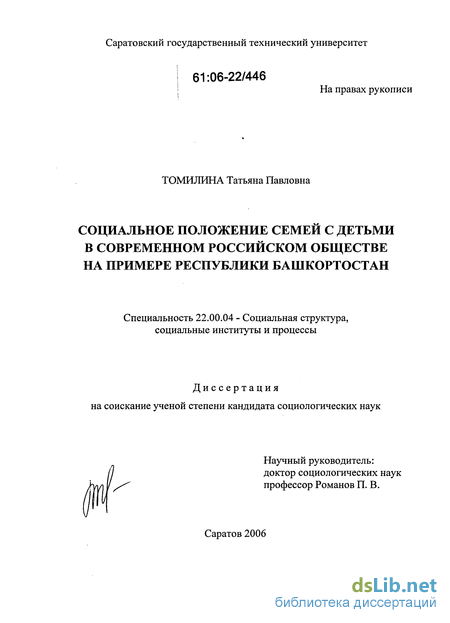 Саратовский государственный технический университет

61:06-22/446

На правах рукописи

ТОМИЛИНА Татьяна Павловна

СОЦИАЛЬНОЕ ПОЛОЖЕНИЕ СЕМЕЙ С ДЕТЬМИ В СОВРЕМЕННОМ РОССИЙСКОМ ОБЩЕСТВЕ НА ПРИМЕРЕ РЕСПУБЛИКИ БАШКОРТОСТАН

Специальность 22.00.04 - Социальная структура, социальные институты и процессы

Диссертация

на соискание ученой степени кандидата социологических наук

Научный руководитель: доктор социологических наук профессор Романов П. В.

Саратов 2006

dsLib.net
библиотека диссертаций